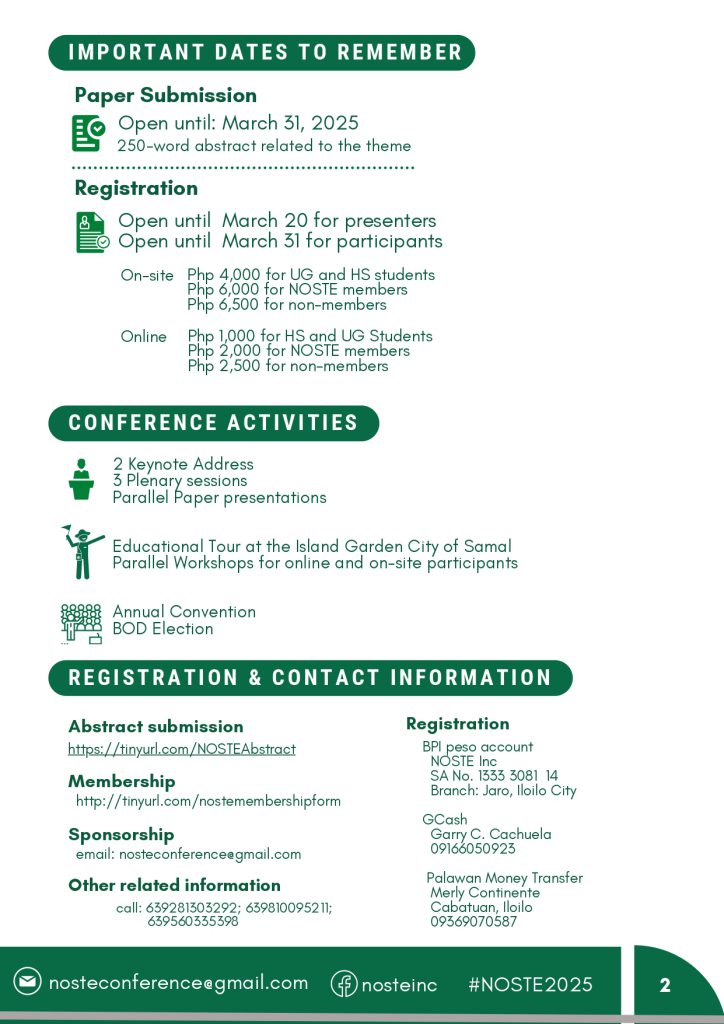 IMPORTANT DATES TO REMEMBER

Paper Submission

Open until: March 31, 2025
250-word abstract related to the theme

Registration

Open until March 20 for presenters
Open until March 31 for participants

On-site Php 4,000 for UG and HS students
Php 6,000 for NOSTE members
Php 6,500 for non-members

Online Php 1,000 for HS and UG Students
Php 2,000 for NOSTE members
Php 2,500 for non-members

CONFERENCE ACTIVITIES

2 Keynote Address
3 Plenary sessions
Parallel Paper presentations

Educational Tour at the Island Garden City of Samal
Parallel Workshops for online and on-site participants

Annual Convention
BOD Election

REGISTRATION & CONTACT INFORMATION

Abstract submission
https://tinyurl.com/NOSTEAbstract

Membership
http://tinyurl.com/nostemembershipform

Sponsorship
email: nosteconference@gmail.com

Other related information
call: 639281303292; 639810095211; 639560335398

Registration

BPI peso account
NOSTE Inc
SA No. 1333 3081 14
Branch: Jaro, Iloilo City

GCash
Garry C. Cachuela
09166050923

Palawan Money Transfer
Merly Continente
Cabatuan, Iloilo
09369070587

nosteconference@gmail.com nosteinc #NOSTE2025 2